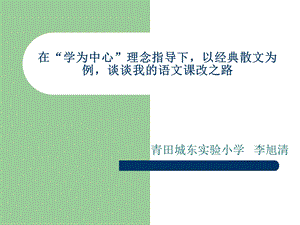 在“学为中心”理念指导下，以经典散文为例，谈谈我的语文课改之路

青田城东实验小学 李旭清